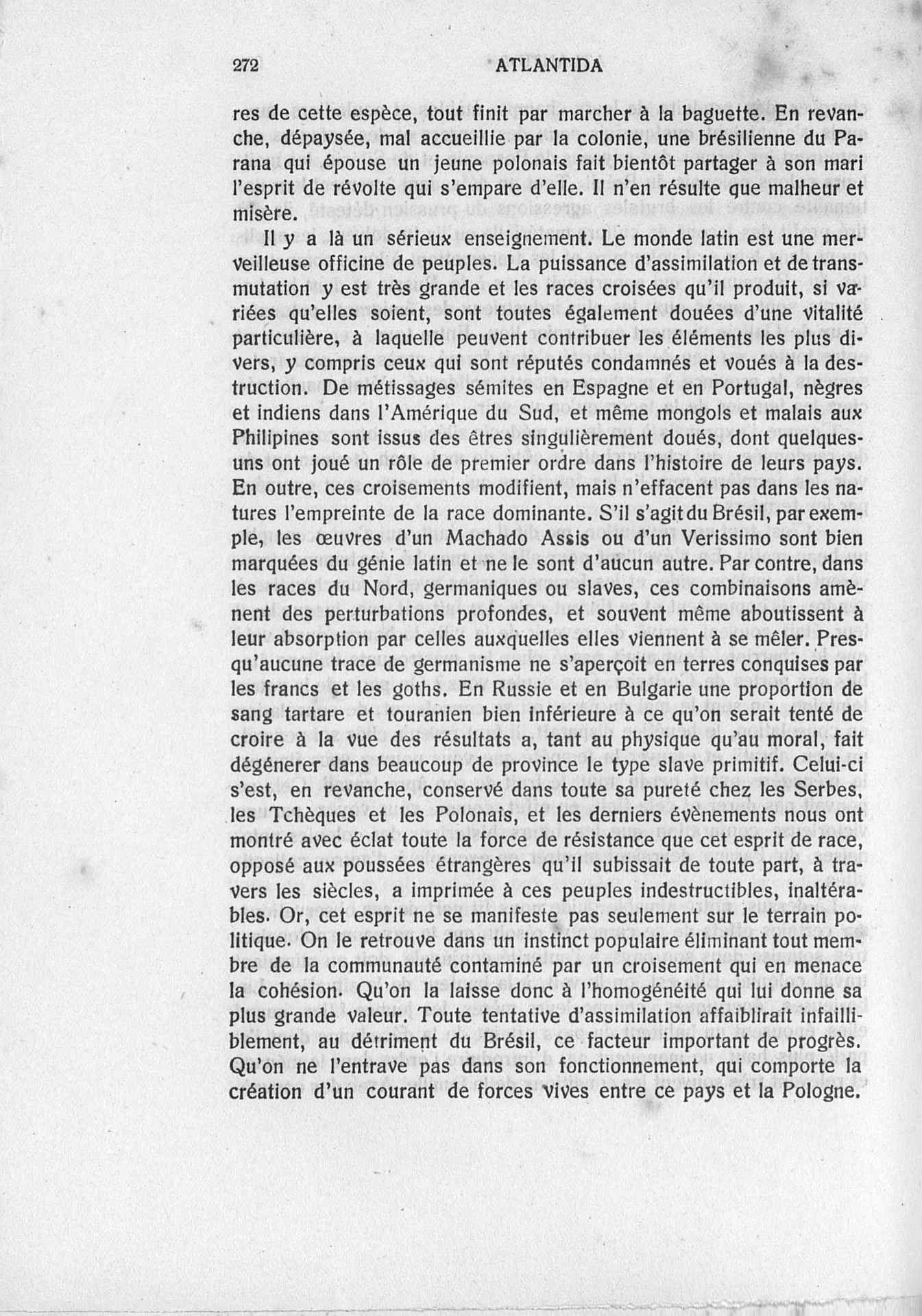 272 ATLANTIDA

res de cette espèce, tout finit par marcher à la baguette. En revanche, dépaysée, mal accueillie par la colonie, une brésilienne du Parana qui épouse un jeune polonais fait bientôt partager à son mari l'esprit de révolte qui s'empare d'elle. Il n'en résulte que malheur et misère.

Il y a là un sérieux enseignement. Le monde latin est une merveilleuse officine de peuples. La puissance d'assimilation et de transmutation y est très grande et les races croisées qu'il produit, si variées qu'elles soient, sont toutes également douées d'une vitalité particulière, à laquelle peuvent contribuer les éléments les plus divers, y compris ceux qui sont réputés condamnés et voués à la destruction. De métissages sémites en Espagne et en Portugal, nègres et indiens dans l'Amérique du Sud, et même mongols et malais aux Philipines sont issus des êtres singulièrement doués, dont quelques-uns ont joué un rôle de premier ordre dans l'histoire de leurs pays. En outre, ces croisements modifient, mais n'effacent pas dans les natures l'empreinte de la race dominante. S'il s'agit du Brésil, par exemple, les œuvres d'un Machado Assis ou d'un Verissimo sont bien marquées du génie latin et ne le sont d'aucun autre. Par contre, dans les races du Nord, germaniques ou slaves, ces combinaisons amènent des perturbations profondes, et souvent même aboutissent à leur absorption par celles auxquelles elles viennent à se mêler. Presqu'aucune trace de germanisme ne s'aperçoit en terres conquises par les francs et les goths. En Russie et en Bulgarie une proportion de sang tartare et touranien bien inférieure à ce qu'on serait tenté de croire à la vue des résultats a, tant au physique qu'au moral, fait dégénerer dans beaucoup de province le type slave primitif. Celui-ci s'est, en revanche, conservé dans toute sa pureté chez les Serbes, les Tchèques et les Polonais, et les derniers évènements nous ont montré avec éclat toute la force de résistance que cet esprit de race, opposé aux poussées étrangères qu'il subissait de toute part, à travers les siècles, a imprimée à ces peuples indestructibles, inaltérables. Or, cet esprit ne se manifeste pas seulement sur le terrain politique. On le retrouve dans un instinct populaire éliminant tout membre de la communauté contaminé par un croisement qui en menace la cohésion. Qu'on la laisse donc à l'homogénéité qui lui donne sa plus grande valeur. Toute tentative d'assimilation affaiblirait infailliblement, au détriment du Brésil, ce facteur important de progrès. Qu'on ne l'entrave pas dans son fonctionnement, qui comporte la création d'un courant de forces vives entre ce pays et la Pologne.